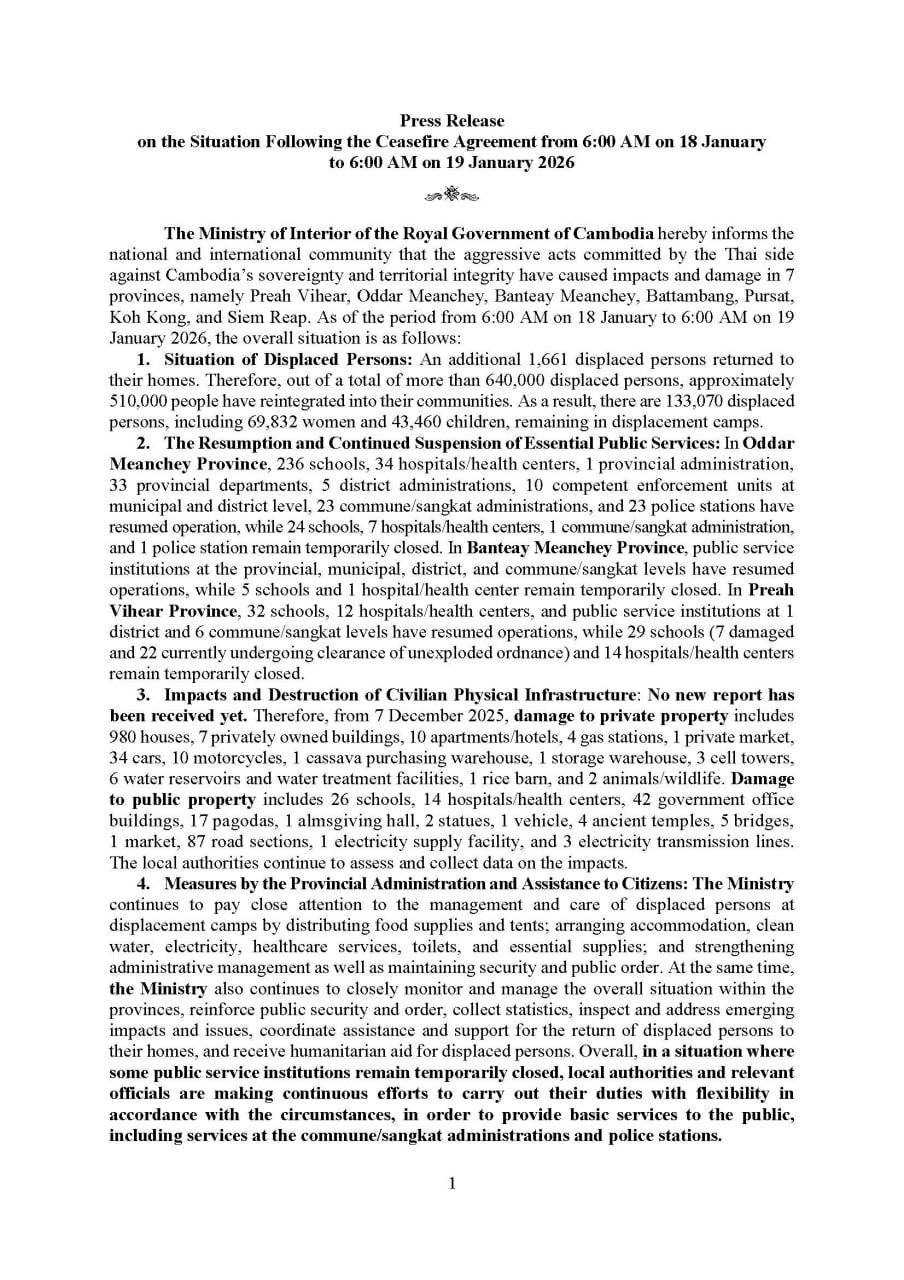 Press Release
on the Situation Following the Ceasefire Agreement from 6:00 AM on 18 January to 6:00 AM on 19 January 2026

The Ministry of Interior of the Royal Government of Cambodia hereby informs the national and international community that the aggressive acts committed by the Thai side against Cambodia's sovereignty and territorial integrity have caused impacts and damage in 7 provinces, namely Preah Vihear, Oddar Meanchey, Banteay Meanchey, Battambang, Pursat, Koh Kong, and Siem Reap. As of the period from 6:00 AM on 18 January to 6:00 AM on 19 January 2026, the overall situation is as follows:

1. Situation of Displaced Persons: An additional 1,661 displaced persons returned to their homes. Therefore, out of a total of more than 640,000 displaced persons, approximately 510,000 people have reintegrated into their communities. As a result, there are 133,070 displaced persons, including 69,832 women and 43,460 children, remaining in displacement camps.

2. The Resumption and Continued Suspension of Essential Public Services: In Oddar Meanchey Province, 236 schools, 34 hospitals/health centers, 1 provincial administration, 33 provincial departments, 5 district administrations, 10 competent enforcement units at municipal and district level, 23 commune/sangkat administrations, and 23 police stations have resumed operation, while 24 schools, 7 hospitals/health centers, 1 commune/sangkat administration, and 1 police station remain temporarily closed. In Banteay Meanchey Province, public service institutions at the provincial, municipal, district, and commune/sangkat levels have resumed operations, while 5 schools and 1 hospital/health center remain temporarily closed. In Preah Vihear Province, 32 schools, 12 hospitals/health centers, and public service institutions at 1 district and 6 commune/sangkat levels have resumed operations, while 29 schools (7 damaged and 22 currently undergoing clearance of unexploded ordnance) and 14 hospitals/health centers remain temporarily closed.

3. Impacts and Destruction of Civilian Physical Infrastructure: No new report has been received yet. Therefore, from 7 December 2025, damage to private property includes 980 houses, 7 privately owned buildings, 10 apartments/hotels, 4 gas stations, 1 private market, 34 cars, 10 motorcycles, 1 cassava purchasing warehouse, 1 storage warehouse, 3 cell towers, 6 water reservoirs and water treatment facilities, 1 rice barn, and 2 animals/wildlife. Damage to public property includes 26 schools, 14 hospitals/health centers, 42 government office buildings, 17 pagodas, 1 almsgiving hall, 2 statues, 1 vehicle, 4 ancient temples, 5 bridges, 1 market, 87 road sections, 1 electricity supply facility, and 3 electricity transmission lines. The local authorities continue to assess and collect data on the impacts.

4. Measures by the Provincial Administration and Assistance to Citizens: The Ministry continues to pay close attention to the management and care of displaced persons at displacement camps by distributing food supplies and tents; arranging accommodation, clean water, electricity, healthcare services, toilets, and essential supplies; and strengthening administrative management as well as maintaining security and public order. At the same time, the Ministry also continues to closely monitor and manage the overall situation within the provinces, reinforce public security and order, collect statistics, inspect and address emerging impacts and issues, coordinate assistance and support for the return of displaced persons to their homes, and receive humanitarian aid for displaced persons. Overall, in a situation where some public service institutions remain temporarily closed, local authorities and relevant officials are making continuous efforts to carry out their duties with flexibility in accordance with the circumstances, in order to provide basic services to the public, including services at the commune/sangkat administrations and police stations.

1